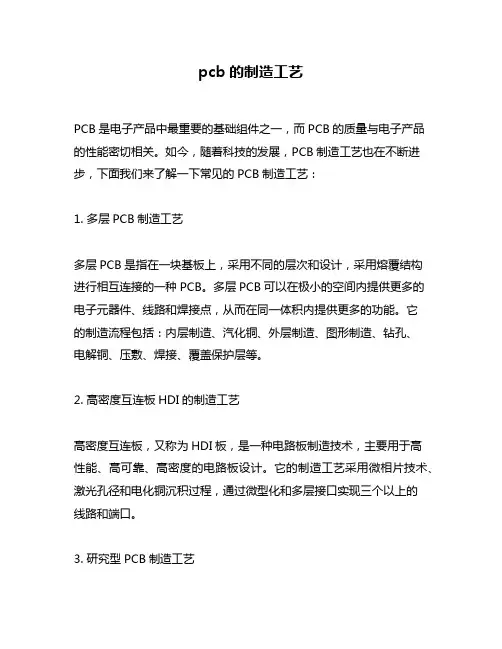 pcb 的制造工艺

PCB 是电子产品中最重要的基础组件之一，而 PCB 的质量与电子产品的性能密切相关。如今，随着科技的发展，PCB 制造工艺也在不断进步，下面我们来了解一下常见的 PCB 制造工艺：

1. 多层 PCB 制造工艺

多层 PCB 是指在一块基板上，采用不同的层次和设计，采用熔覆结构进行相互连接的一种 PCB。多层 PCB 可以在极小的空间内提供更多的电子元器件、线路和焊接点，从而在同一体积内提供更多的功能。它的制造流程包括：内层制造、汽化铜、外层制造、图形制造、钻孔、电解铜、压敷、焊接、覆盖保护层等。

2. 高密度互连板 HDI 的制造工艺

高密度互连板，又称为 HDI 板，是一种电路板制造技术，主要用于高性能、高可靠、高密度的电路板设计。它的制造工艺采用微相片技术、激光孔径和电化铜沉积过程，通过微型化和多层接口实现三个以上的线路和端口。

3. 研究型 PCB 制造工艺